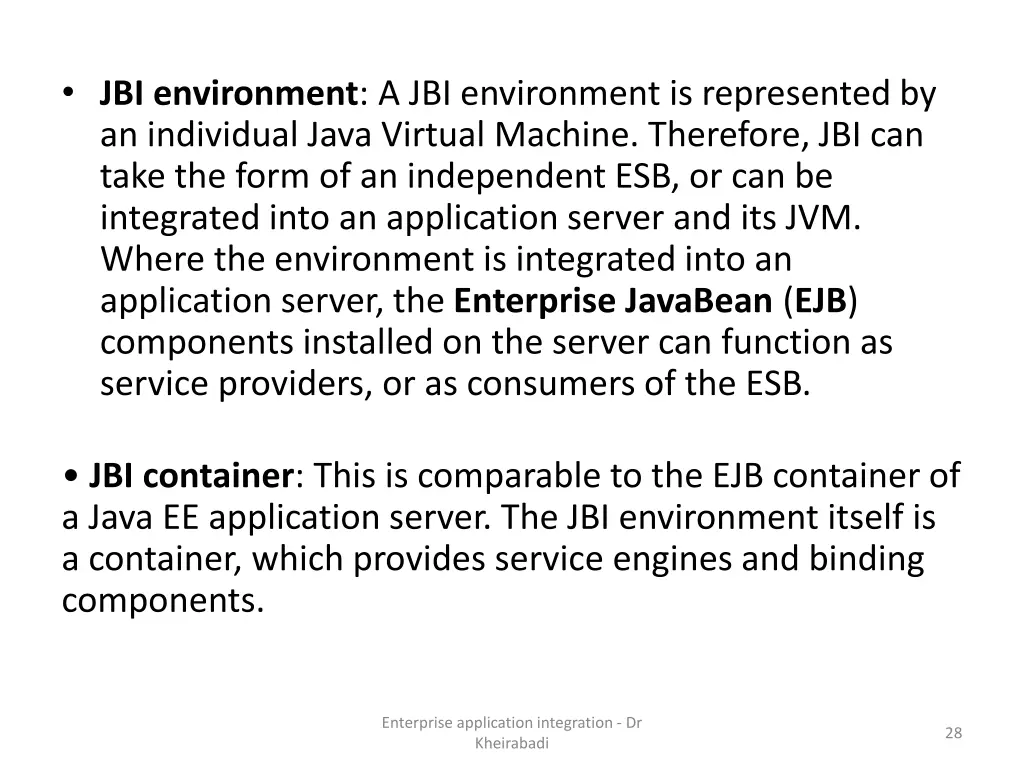 • JBI environment: A JBI environment is represented by an individual Java Virtual Machine. Therefore, JBI can take the form of an independent ESB, or can be integrated into an application server and its JVM. Where the environment is integrated into an application server, the Enterprise JavaBean (EJB) components installed on the server can function as service providers, or as consumers of the ESB.

• JBI container: This is comparable to the EJB container of a Java EE application server. The JBI environment itself is a container, which provides service engines and binding components.

Enterprise application integration - Dr Kheirabadi

28